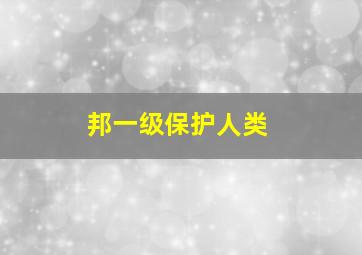 邦一级保护人类